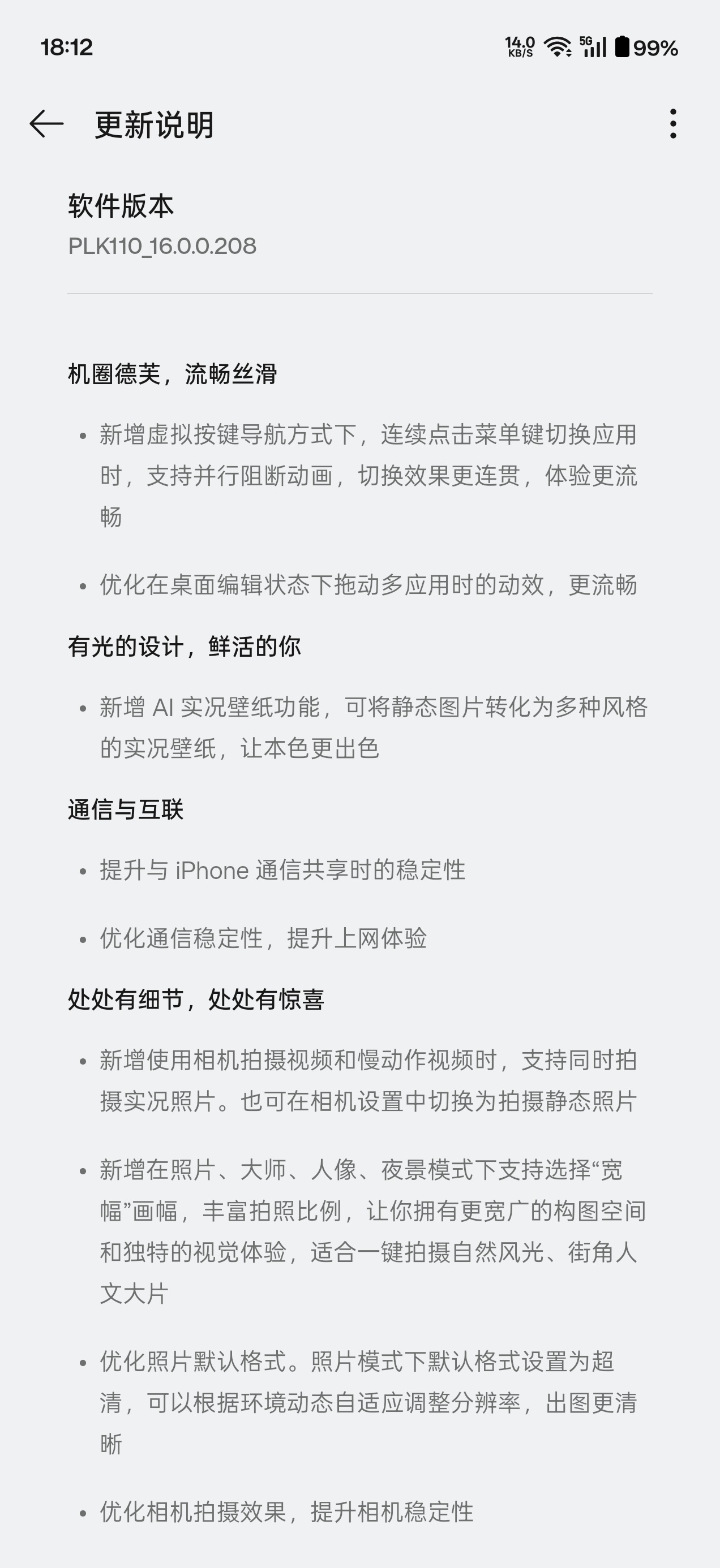 18:12

14.0 KB/S 5G 99%

更新说明

软件版本
PLK110_16.0.0.208

机圈德芙，流畅丝滑

• 新增虚拟按键导航方式下，连续点击菜单键切换应用时，支持并行阻断动画，切换效果更连贯，体验更流畅

• 优化在桌面编辑状态下拖动多应用时的动效，更流畅

有光的设计，鲜活的你

• 新增 AI 实况壁纸功能，可将静态图片转化为多种风格的实况壁纸，让本色更出色

通信与互联

• 提升与 iPhone 通信共享时的稳定性

• 优化通信稳定性，提升上网体验

处处有细节，处处有惊喜

• 新增使用相机拍摄视频和慢动作视频时，支持同时拍摄实况照片。也可在相机设置中切换为拍摄静态照片

• 新增在照片、大师、人像、夜景模式下支持选择“宽幅”画幅，丰富拍照比例，让你拥有更宽广的构图空间和独特的视觉体验，适合一键拍摄自然风光、街角人文大片

• 优化照片默认格式。照片模式下默认格式设置为超清，可以根据环境动态自适应调整分辨率，出图更清晰

• 优化相机拍摄效果，提升相机稳定性